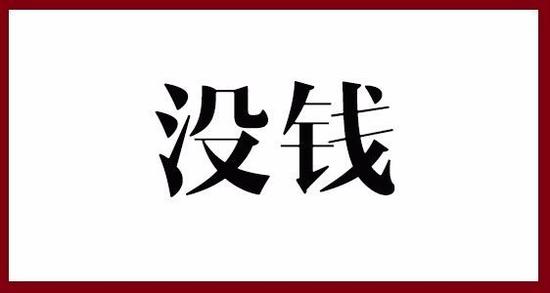 没钱